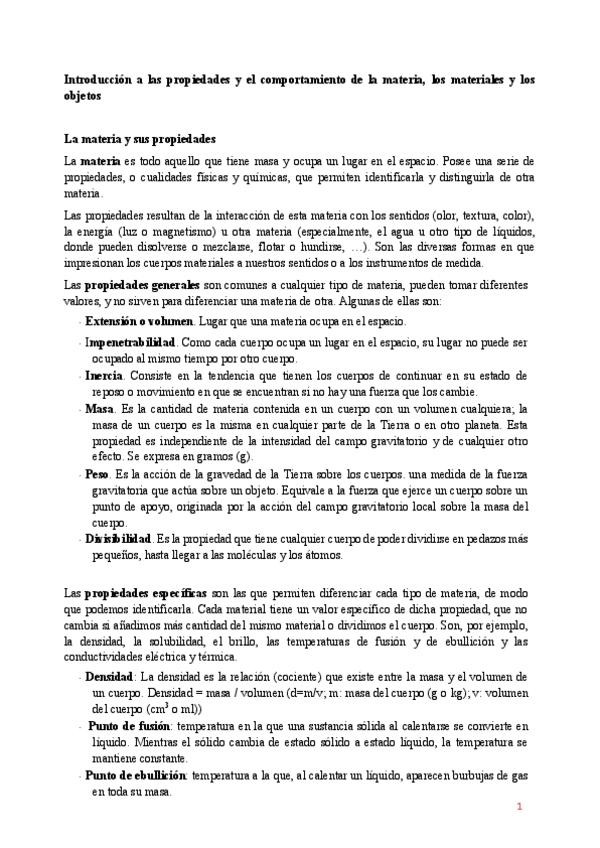 Introducción a las propiedades y el comportamiento de la materia, los materiales y los objetos

La materia y sus propiedades

La materia es todo aquello que tiene masa y ocupa un lugar en el espacio. Posee una serie de propiedades, o cualidades físicas y químicas, que permiten identificarla y distinguirla de otra materia.

Las propiedades resultan de la interacción de esta materia con los sentidos (olor, textura, color), la energía (luz o magnetismo) u otra materia (especialmente, el agua u otro tipo de líquidos, donde pueden disolverse o mezclarse, flotar o hundirse, …). Son las diversas formas en que impresionan los cuerpos materiales a nuestros sentidos o a los instrumentos de medida.

Las propiedades generales son comunes a cualquier tipo de materia, pueden tomar diferentes valores, y no sirven para diferenciar una materia de otra. Algunas de ellas son:

- Extensión o volumen. Lugar que una materia ocupa en el espacio.
- Impenetrabilidad. Como cada cuerpo ocupa un lugar en el espacio, su lugar no puede ser ocupado al mismo tiempo por otro cuerpo.
- Inercia. Consiste en la tendencia que tienen los cuerpos de continuar en su estado de reposo o movimiento en que se encuentran si no hay una fuerza que los cambie.
- Masa. Es la cantidad de materia contenida en un cuerpo con un volumen cualquiera; la masa de un cuerpo es la misma en cualquier parte de la Tierra o en otro planeta. Esta propiedad es independiente de la intensidad del campo gravitatorio y de cualquier otro efecto. Se expresa en gramos (g).
- Peso. Es la acción de la gravedad de la Tierra sobre los cuerpos. una medida de la fuerza gravitatoria que actúa sobre un objeto. Equivale a la fuerza que ejerce un cuerpo sobre un punto de apoyo, originada por la acción del campo gravitatorio local sobre la masa del cuerpo.
- Divisibilidad. Es la propiedad que tiene cualquier cuerpo de poder dividirse en pedazos más pequeños, hasta llegar a las moléculas y los átomos.

Las propiedades específicas son las que permiten diferenciar cada tipo de materia, de modo que podemos identificarla. Cada material tiene un valor específico de dicha propiedad, que no cambia si añadimos más cantidad del mismo material o dividimos el cuerpo. Son, por ejemplo, la densidad, la solubilidad, el brillo, las temperaturas de fusión y de ebullición y las conductividades eléctrica y térmica.

- Densidad: La densidad es la relación (cociente) que existe entre la masa y el volumen de un cuerpo. Densidad = masa / volumen (d=m/v; m: masa del cuerpo (g o kg); v: volumen del cuerpo ($cm^3$ o ml))
- Punto de fusión: temperatura en la que una sustancia sólida al calentarse se convierte en líquido. Mientras el sólido cambia de estado sólido a estado líquido, la temperatura se mantiene constante.
- Punto de ebullición: temperatura a la que, al calentar un líquido, aparecen burbujas de gas en toda su masa.

1